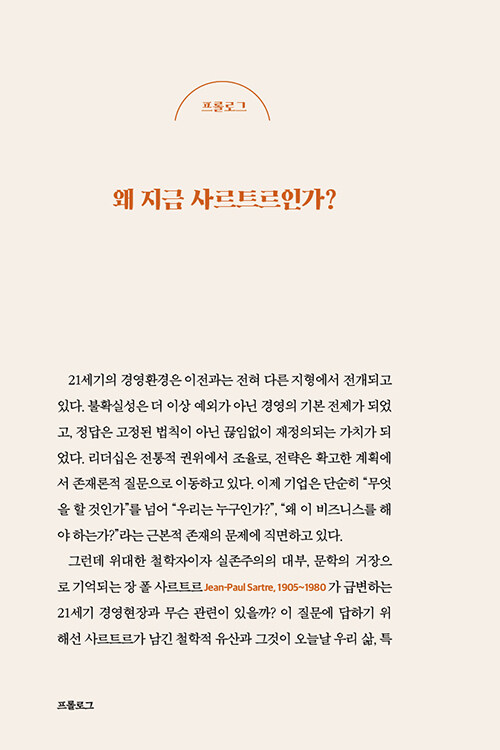 프롤로그

왜 지금 사르트르인가?

21세기의 경영환경은 이전과는 전혀 다른 지형에서 전개되고 있다. 불확실성은 더 이상 예외가 아닌 경영의 기본 전제가 되었고, 정답은 고정된 법칙이 아닌 끊임없이 재정의되는 가치가 되었다. 리더십은 전통적 권위에서 조율로, 전략은 확고한 계획에서 존재론적 질문으로 이동하고 있다. 이제 기업은 단순히 "무엇을 할 것인가"를 넘어 "우리는 누구인가?", "왜 이 비즈니스를 해야 하는가?"라는 근본적 존재의 문제에 직면하고 있다.

그런데 위대한 철학자이자 실존주의의 대부, 문학의 거장으로 기억되는 장 폴 사르트르 Jean-Paul Sartre, 1905~1980 가 급변하는 21세기 경영현장과 무슨 관련이 있을까? 이 질문에 답하기 위해선 사르트르가 남긴 철학적 유산과 그것이 오늘날 우리 삶, 특

프롤로그